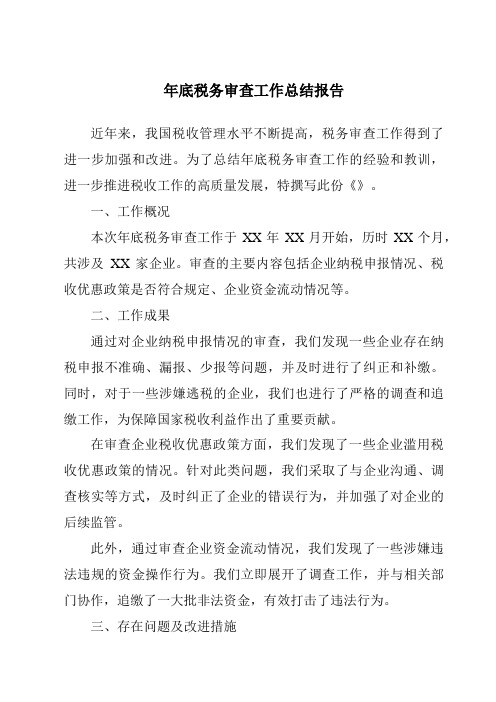 年底税务审查工作总结报告

近年来，我国税收管理水平不断提高，税务审查工作得到了进一步加强和改进。为了总结年底税务审查工作的经验和教训，进一步推进税收工作的高质量发展，特撰写此份《》。

一、工作概况

本次年底税务审查工作于 XX 年 XX 月开始，历时 XX 个月，共涉及 XX 家企业。审查的主要内容包括企业纳税申报情况、税收优惠政策是否符合规定、企业资金流动情况等。

二、工作成果

通过对企业纳税申报情况的审查，我们发现一些企业存在纳税申报不准确、漏报、少报等问题，并及时进行了纠正和补缴。同时，对于一些涉嫌逃税的企业，我们也进行了严格的调查和追缴工作，为保障国家税收利益作出了重要贡献。

在审查企业税收优惠政策方面，我们发现了一些企业滥用税收优惠政策的情况。针对此类问题，我们采取了与企业沟通、调查核实等方式，及时纠正了企业的错误行为，并加强了对企业的后续监管。

此外，通过审查企业资金流动情况，我们发现了一些涉嫌违法违规的资金操作行为。我们立即展开了调查工作，并与相关部门协作，追缴了一大批非法资金，有效打击了违法行为。

三、存在问题及改进措施